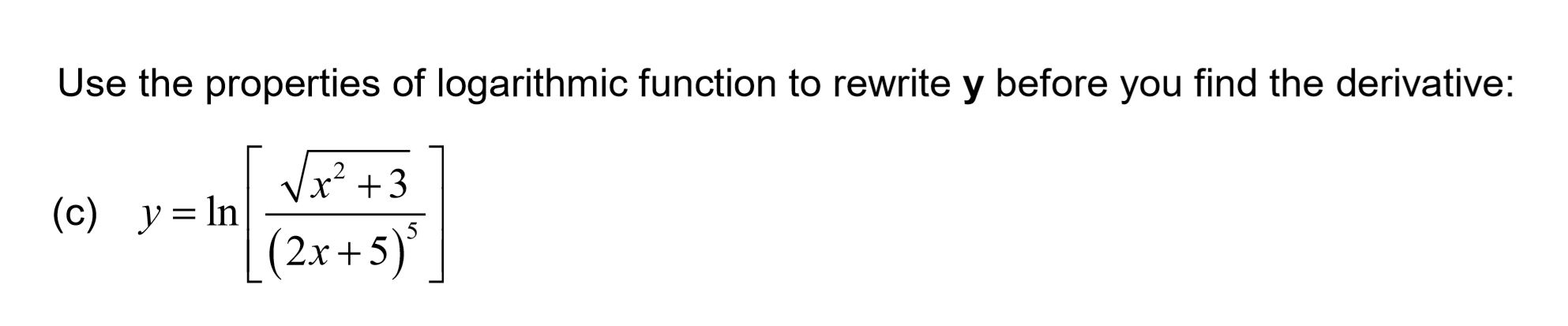 Use the properties of logarithmic function to rewrite **y** before you find the derivative:

(c) $y = \ln\left[\frac{\sqrt{x^2+3}}{(2x+5)^5}\right]$